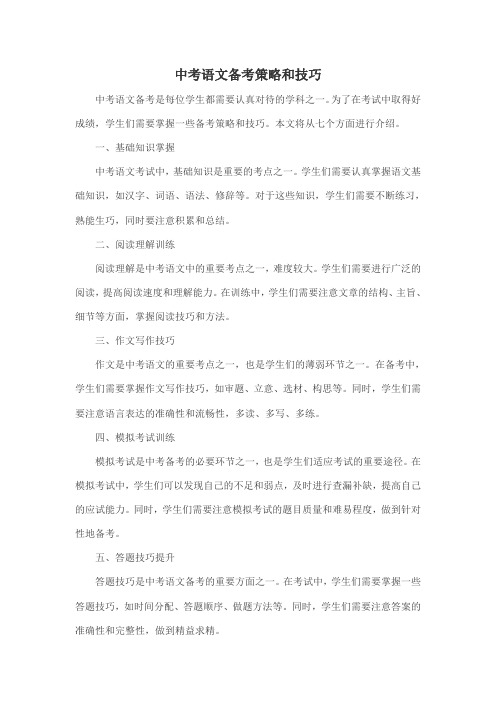 中考语文备考策略和技巧

中考语文备考是每位学生都需要认真对待的学科之一。为了在考试中取得好成绩，学生们需要掌握一些备考策略和技巧。本文将从七个方面进行介绍。

一、基础知识掌握

中考语文考试中，基础知识是重要的考点之一。学生们需要认真掌握语文基础知识，如汉字、词语、语法、修辞等。对于这些知识，学生们需要不断练习，熟能生巧，同时要注意积累和总结。

二、阅读理解训练

阅读理解是中考语文中的重要考点之一，难度较大。学生们需要进行广泛的阅读，提高阅读速度和理解能力。在训练中，学生们需要注意文章的结构、主旨、细节等方面，掌握阅读技巧和方法。

三、作文写作技巧

作文是中考语文的重要考点之一，也是学生们的薄弱环节之一。在备考中，学生们需要掌握作文写作技巧，如审题、立意、选材、构思等。同时，学生们需要注意语言表达的准确性和流畅性，多读、多写、多练。

四、模拟考试训练

模拟考试是中考备考的必要环节之一，也是学生们适应考试的重要途径。在模拟考试中，学生们可以发现自己的不足和弱点，及时进行查漏补缺，提高自己的应试能力。同时，学生们需要注意模拟考试的题目质量和难易程度，做到针对性地备考。

五、答题技巧提升

答题技巧是中考语文备考的重要方面之一。在考试中，学生们需要掌握一些答题技巧，如时间分配、答题顺序、做题方法等。同时，学生们需要注意答案的准确性和完整性，做到精益求精。